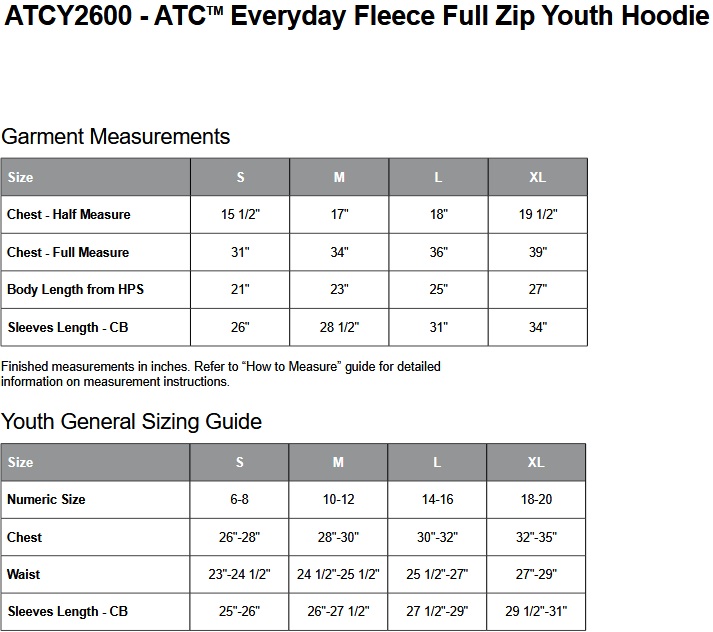 ATCY2600 - ATC™ Everyday Fleece Full Zip Youth Hoodie

Garment Measurements

| Size | S | M | L | XL |
|---|---|---|---|---|
| Chest - Half Measure | 15 1/2" | 17" | 18" | 19 1/2" |
| Chest - Full Measure | 31" | 34" | 36" | 39" |
| Body Length from HPS | 21" | 23" | 25" | 27" |
| Sleeves Length - CB | 26" | 28 1/2" | 31" | 34" |

Finished measurements in inches. Refer to “How to Measure” guide for detailed information on measurement instructions.

Youth General Sizing Guide

| Size | S | M | L | XL |
|---|---|---|---|---|
| Numeric Size | 6-8 | 10-12 | 14-16 | 18-20 |
| Chest | 26"-28" | 28"-30" | 30"-32" | 32"-35" |
| Waist | 23"-24 1/2" | 24 1/2"-25 1/2" | 25 1/2"-27" | 27"-29" |
| Sleeves Length - CB | 25"-26" | 26"-27 1/2" | 27 1/2"-29" | 29 1/2"-31" |